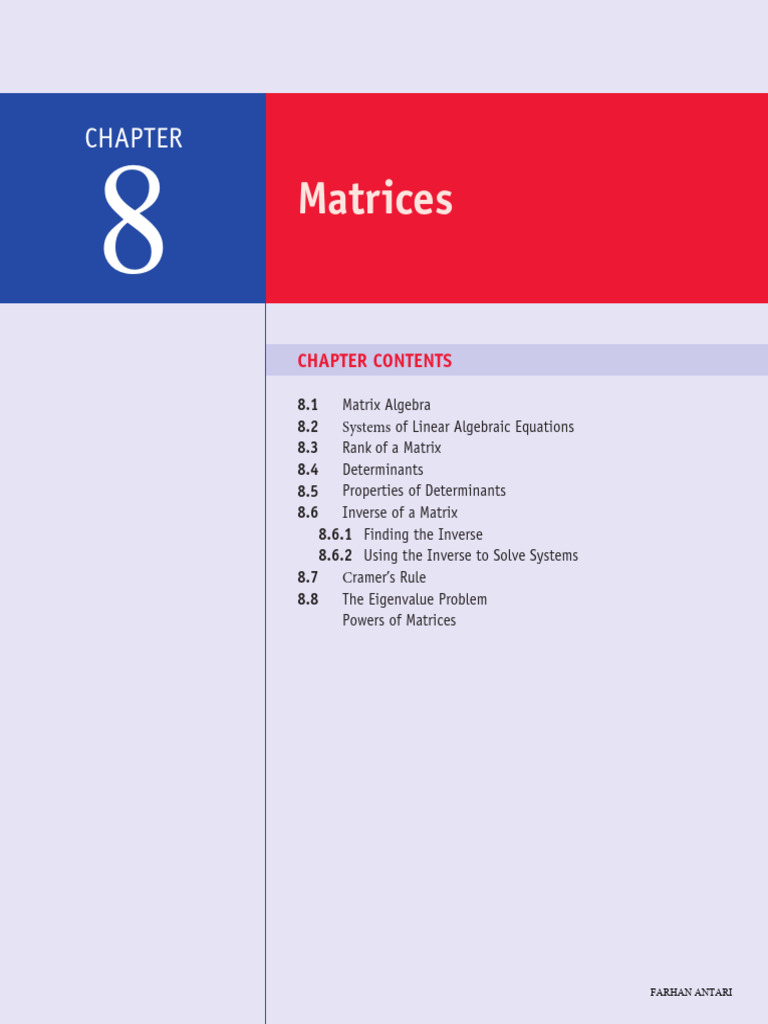 CHAPTER
8

Matrices

CHAPTER CONTENTS

8.1 Matrix Algebra
8.2 Systems of Linear Algebraic Equations
8.3 Rank of a Matrix
8.4 Determinants
8.5 Properties of Determinants
8.6 Inverse of a Matrix
8.6.1 Finding the Inverse
8.6.2 Using the Inverse to Solve Systems
8.7 Cramer's Rule
8.8 The Eigenvalue Problem
Powers of Matrices

FARHAN ANTARI